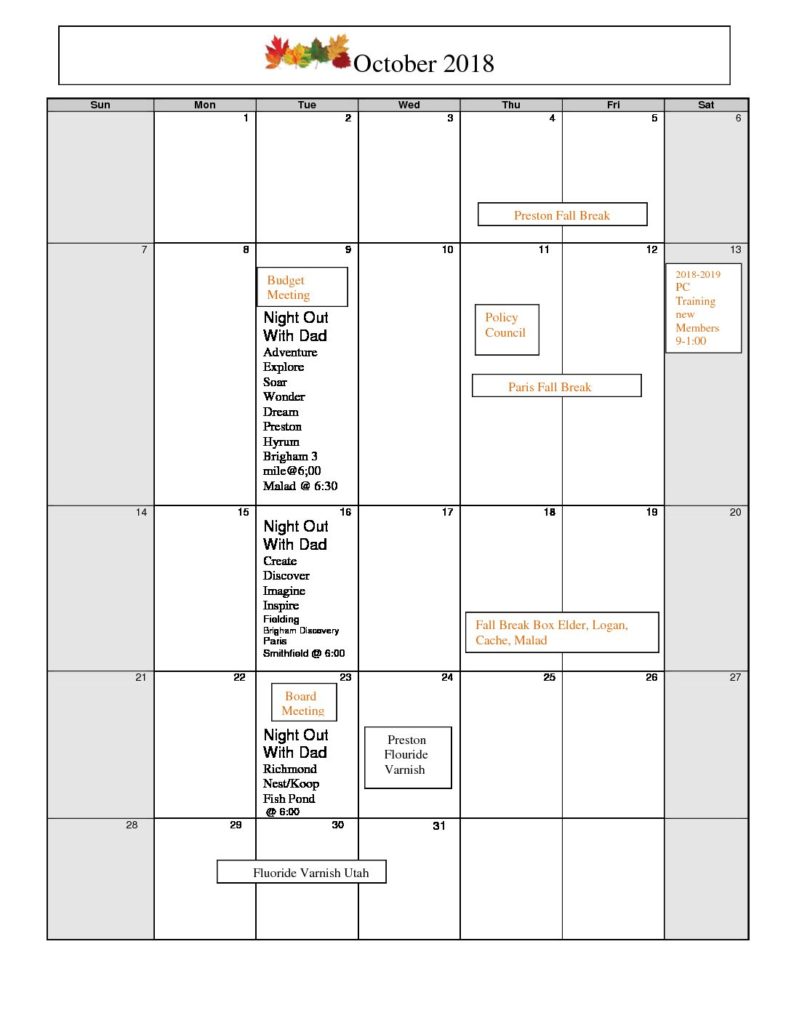 October 2018

| Sun | Mon | Tue | Wed | Thu | Fri | Sat |
|---|---|---|---|---|---|---|
| | 1 | 2 | 3 | 4 Preston Fall Break | 5 | 6 |
| 7 | 8 | 9 Budget Meeting Night Out With Dad Adventure Explore Soar Wonder Dream Preston Hyrum Brigham 3 mile@6;00 Malad @ 6:30 | 10 | 11 Policy Council Paris Fall Break | 12 | 13 2018-2019 PC Training new Members 9-1:00 |
| 14 | 15 | 16 Night Out With Dad Create Discover Imagine Inspire Fielding Brigham Discovery Paris Smithfield @ 6:00 | 17 | 18 Fall Break Box Elder, Logan, Cache, Malad | 19 | 20 |
| 21 | 22 | 23 Board Meeting Night Out With Dad Richmond Nest/Koop Fish Pond @ 6:00 | 24 Preston Flouride Varnish | 25 | 26 | 27 |
| 28 | 29 Fluoride Varnish Utah | 30 | 31 | | | |